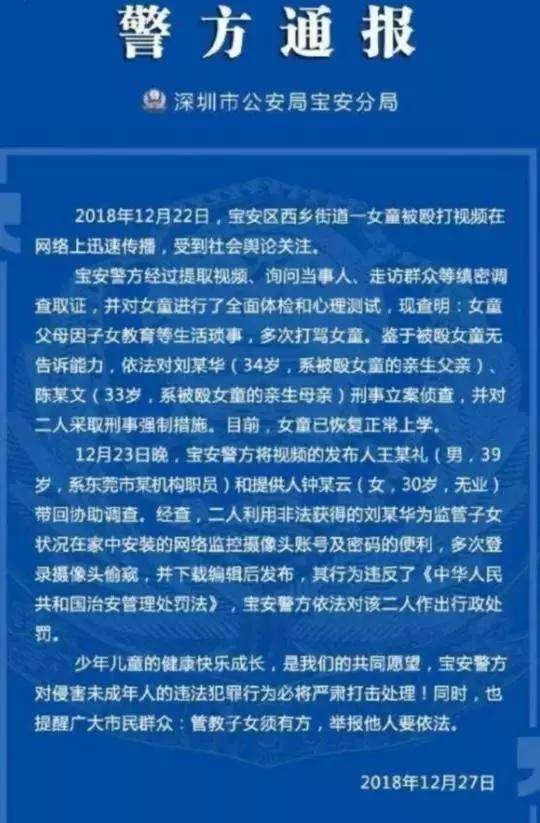 警方通报

深圳市公安局宝安分局

2018年12月22日，宝安区西乡街道一女童被殴打视频在网络上迅速传播，受到社会舆论关注。

宝安警方经过提取视频、询问当事人、走访群众等缜密调查取证，并对女童进行了全面体检和心理测试，现查明：女童父母因子女教育等生活琐事，多次打骂女童。鉴于被殴女童无告诉能力，依法对刘某华（34岁，系被殴女童的亲生父亲）、陈某文（33岁，系被殴女童的亲生母亲）刑事立案侦查，并对二人采取刑事强制措施。目前，女童已恢复正常上学。

12月23日晚，宝安警方将视频的发布人王某礼（男，39岁，系东莞市某机构职员）和提供人钟某云（女，30岁，无业）带回协助调查。经查，二人利用非法获得的刘某华为监管子女状况在家中安装的网络监控摄像头账号及密码的便利，多次登录摄像头偷窥，并下载编辑后发布，其行为违反了《中华人民共和国治安管理处罚法》，宝安警方依法对该二人作出行政处罚。

少年儿童的健康快乐成长，是我们的共同愿望，宝安警方对侵害未成年人的违法犯罪行为必将严肃打击处理！同时，也提醒广大市民群众：管教子女须有方，举报他人要依法。

2018年12月27日